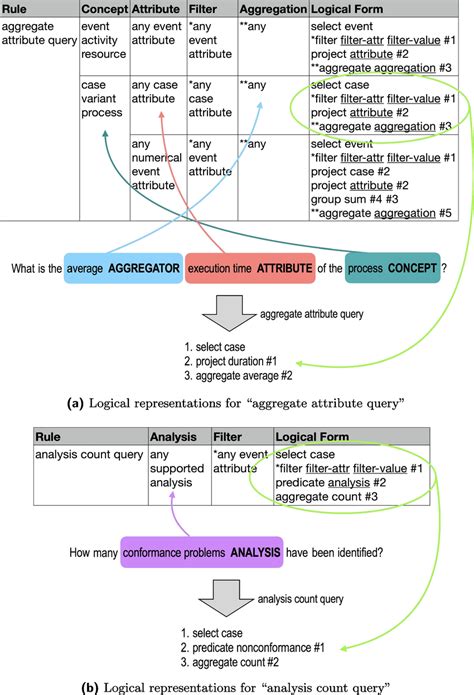 | Rule | Concept | Attribute | Filter | Aggregation | Logical Form |
|---|---|---|---|---|---|
| aggregate attribute query | event activity resource | any event attribute | *any event attribute | **any | select event *filter filter-attr filter-value #1 project attribute #2 **aggregate aggregation #3 |
| | case variant process | any case attribute | *any case attribute | **any | select case *filter filter-attr filter-value #1 project attribute #2 **aggregate aggregation #3 |
| | | any numerical event attribute | *any event attribute | **any | select event *filter filter-attr filter-value #1 project case #2 project attribute #2 group sum #4 #3 **aggregate aggregation #5 |

What is the average AGGREGATOR execution time ATTRIBUTE of the process CONCEPT ?

aggregate attribute query

1. select case
2. project duration #1
3. aggregate average #2

(a) Logical representations for “aggregate attribute query”

| Rule | Analysis | Filter | Logical Form |
|---|---|---|---|
| analysis count query | any supported analysis | *any event attribute | select case *filter filter-attr filter-value #1 predicate analysis #2 aggregate count #3 |

How many conformance problems ANALYSIS have been identified?

analysis count query

1. select case
2. predicate nonconformance #1
3. aggregate count #2

(b) Logical representations for “analysis count query”